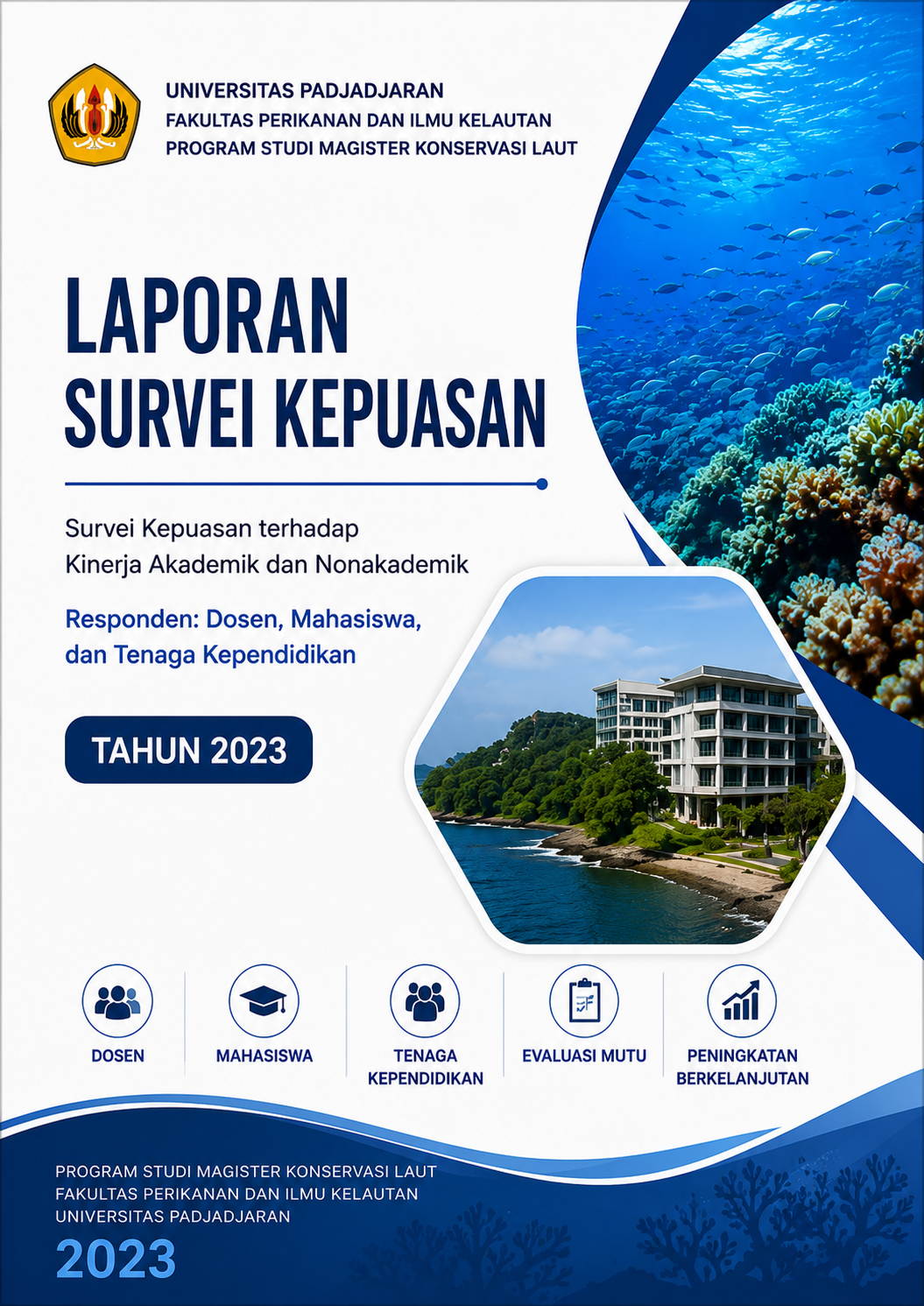 UNIVERSITAS PADJADJARAN
FAKULTAS PERIKANAN DAN ILMU KELAUTAN
PROGRAM STUDI MAGISTER KONSERVASI LAUT

LAPORAN
SURVEI KEPUASAN

Survei Kepuasan terhadap Kinerja Akademik dan Nonakademik

Responden: Dosen, Mahasiswa, dan Tenaga Kependidikan

TAHUN 2023

DOSEN

MAHASISWA

TENAGA KEPENDIDIKAN

EVALUASI MUTU

PENINGKATAN BERKELANJUTAN

PROGRAM STUDI MAGISTER KONSERVASI LAUT
FAKULTAS PERIKANAN DAN ILMU KELAUTAN
UNIVERSITAS PADJADJARAN

2023